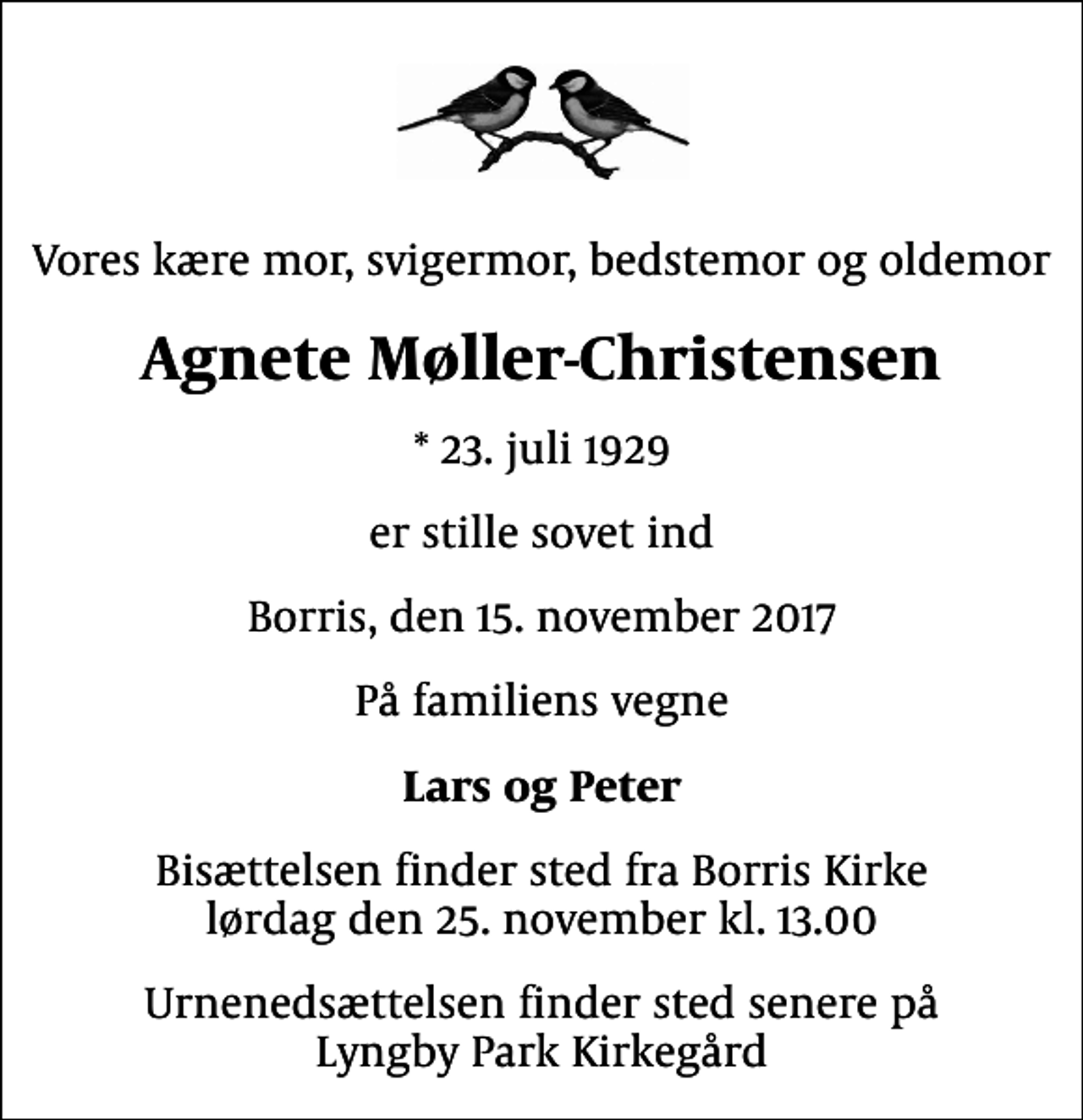 Vores kære mor, svigermor, bedstemor og oldemor

Agnete Møller-Christensen

* 23. juli 1929

er stille sovet ind

Borris, den 15. november 2017

På familiens vegne

Lars og Peter

Bisættelsen finder sted fra Borris Kirke lørdag den 25. november kl. 13.00

Urnenedsættelsen finder sted senere på Lyngby Park Kirkegård